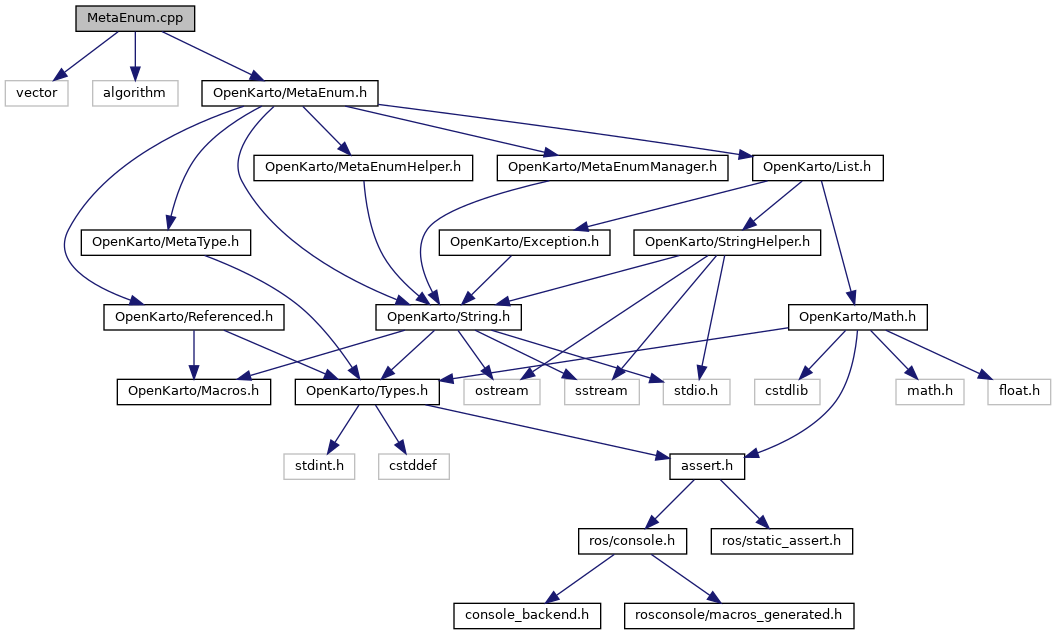 MetaEnum.cpp

vector

algorithm

OpenKarto/MetaEnum.h

OpenKarto/MetaEnumHelper.h

OpenKarto/MetaEnumManager.h

OpenKarto/List.h

OpenKarto/MetaType.h

OpenKarto/Exception.h

OpenKarto/StringHelper.h

OpenKarto/Referenced.h

OpenKarto/String.h

OpenKarto/Math.h

OpenKarto/Macros.h

OpenKarto/Types.h

ostream

sstream

stdio.h

cstdlib

math.h

float.h

stdint.h

cstddef

assert.h

ros/console.h

ros/static_assert.h

console_backend.h

rosconsole/macros_generated.h